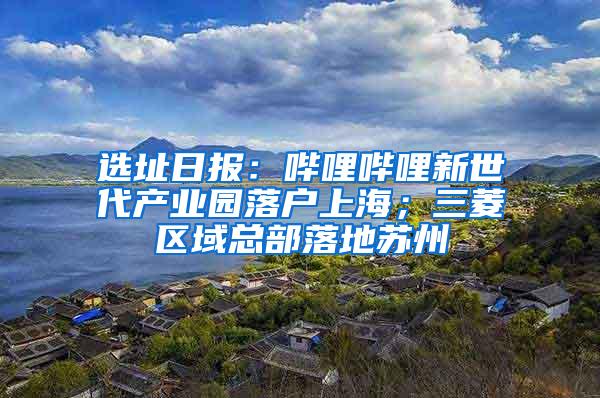 选址日报：哔哩哔哩新世代产业园落户上海；三菱区域总部落地苏州